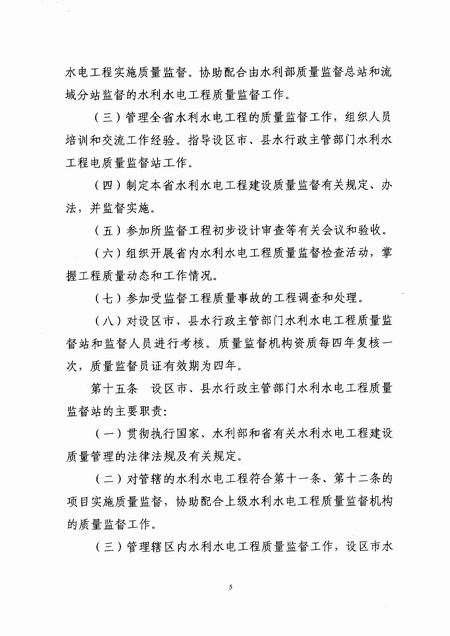 水电工程实施质量监督。协助配合由水利部质量监督总站和流域分站监督的水利水电工程质量监督工作。

（三）管理全省水利水电工程的质量监督工作，组织人员培训和交流工作经验。指导设区市、县水行政主管部门水利水工程电质量监督站工作。

（四）制定本省水利水电工程建设质量监督有关规定、办法，并监督实施。

（五）参加所监督工程初步设计审查等有关会议和验收。

（六）组织开展省内水利水电工程质量监督检查活动，掌握工程质量动态和工作情况。

（七）参加受监督工程质量事故的工程调查和处理。

（八）对设区市、县水行政主管部门水利水电工程质量监督站和监督人员进行考核。质量监督机构资质每四年复核一次，质量监督员证有效期为四年。

第十五条　设区市、县水行政主管部门水利水电工程质量监督站的主要职责：

（一）贯彻执行国家、水利部和省有关水利水电工程建设质量管理的法律法规及有关规定。

（二）对管辖的水利水电工程符合第十一条、第十二条的项目实施质量监督，协助配合上级水利水电工程质量监督机构的质量监督工作。

（三）管理辖区内水利水电工程质量监督工作，设区市水

5